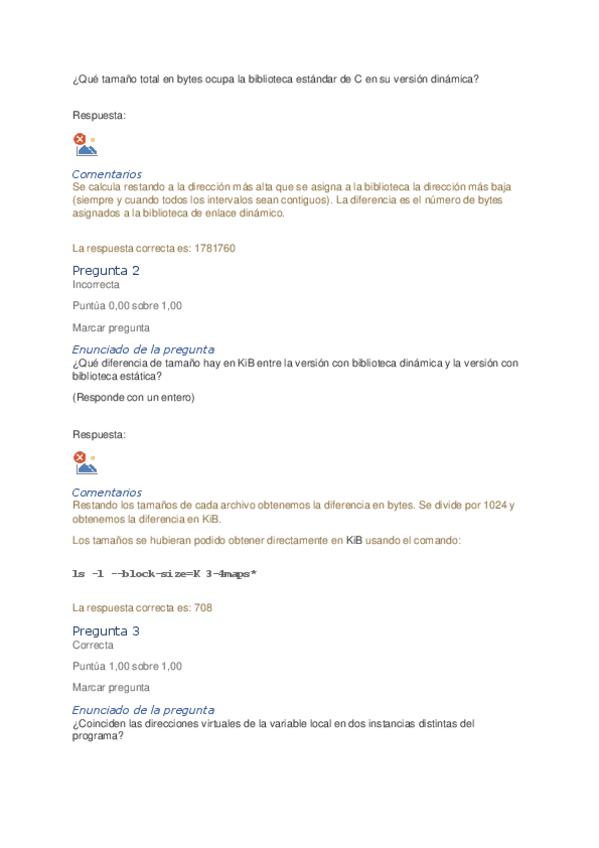 ¿Qué tamaño total en bytes ocupa la biblioteca estándar de C en su versión dinámica?

Respuesta:

Comentarios
Se calcula restando a la dirección más alta que se asigna a la biblioteca la dirección más baja (siempre y cuando todos los intervalos sean contiguos). La diferencia es el número de bytes asignados a la biblioteca de enlace dinámico.

La respuesta correcta es: 1781760

Pregunta 2
Incorrecta

Puntúa 0,00 sobre 1,00

Marcar pregunta

Enunciado de la pregunta
¿Qué diferencia de tamaño hay en KiB entre la versión con biblioteca dinámica y la versión con biblioteca estática?

(Responde con un entero)

Respuesta:

Comentarios
Restando los tamaños de cada archivo obtenemos la diferencia en bytes. Se divide por 1024 y obtenemos la diferencia en KiB.

Los tamaños se hubieran podido obtener directamente en KiB usando el comando:

ls -l --block-size=K 3-4maps*

La respuesta correcta es: 708

Pregunta 3
Correcta

Puntúa 1,00 sobre 1,00

Marcar pregunta

Enunciado de la pregunta
¿Coinciden las direcciones virtuales de la variable local en dos instancias distintas del programa?